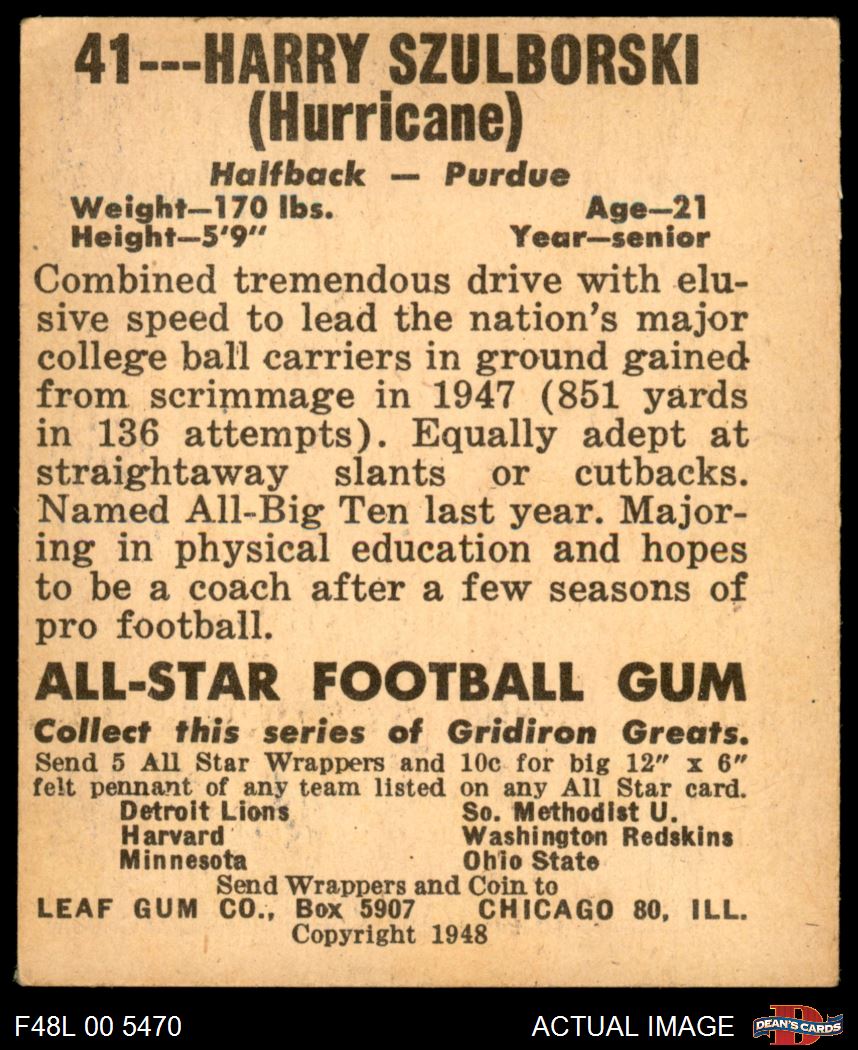 41---HARRY SZULBORSKI
(Hurricane)

Halfback — Purdue

Weight—170 lbs.
Height—5'9"

Age—21
Year—senior

Combined tremendous drive with elusive speed to lead the nation's major college ball carriers in ground gained from scrimmage in 1947 (851 yards in 136 attempts). Equally adept at straightaway slants or cutbacks. Named All-Big Ten last year. Majoring in physical education and hopes to be a coach after a few seasons of pro football.

ALL-STAR FOOTBALL GUM

Collect this series of Gridiron Greats.

Send 5 All Star Wrappers and 10c for big 12" x 6" felt pennant of any team listed on any All Star card.

Detroit Lions
Harvard
Minnesota

So. Methodist U.
Washington Redskins
Ohio State

Send Wrappers and Coin to
LEAF GUM CO., Box 5907 CHICAGO 80, ILL.
Copyright 1948

F48L 00 5470

ACTUAL IMAGE

DEAN'S CARDS